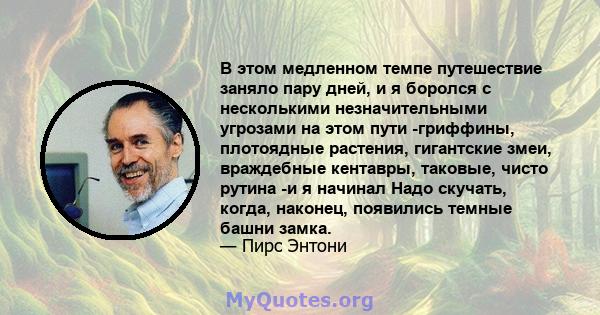 В этом медленном темпе путешествие заняло пару дней, и я боролся с несколькими незначительными угрозами на этом пути -гриффины, плотоядные растения, гигантские змеи, враждебные кентавры, таковые, чисто рутина -и я начинал Надо скучать, когда, наконец, появились темные башни замка.
— Пирс Энтони

MyQuotes.org